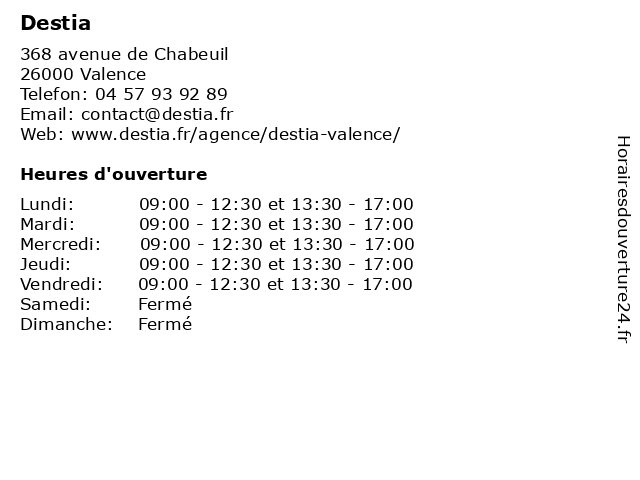 Destia

368 avenue de Chabeuil
26000 Valence
Telefon: 04 57 93 92 89
Email: contact@destia.fr
Web: www.destia.fr/agence/destia-valence/

Heures d'ouverture

| | |
|---|---|
| Lundi: | 09:00 - 12:30 et 13:30 - 17:00 |
| Mardi: | 09:00 - 12:30 et 13:30 - 17:00 |
| Mercredi: | 09:00 - 12:30 et 13:30 - 17:00 |
| Jeudi: | 09:00 - 12:30 et 13:30 - 17:00 |
| Vendredi: | 09:00 - 12:30 et 13:30 - 17:00 |
| Samedi: | Fermé |
| Dimanche: | Fermé |

Horairesdouverture24.fr